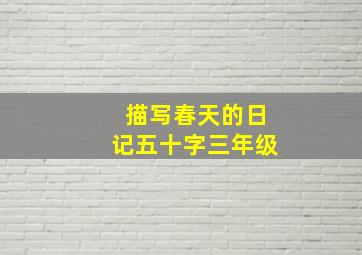 描写春天的日记五十字三年级